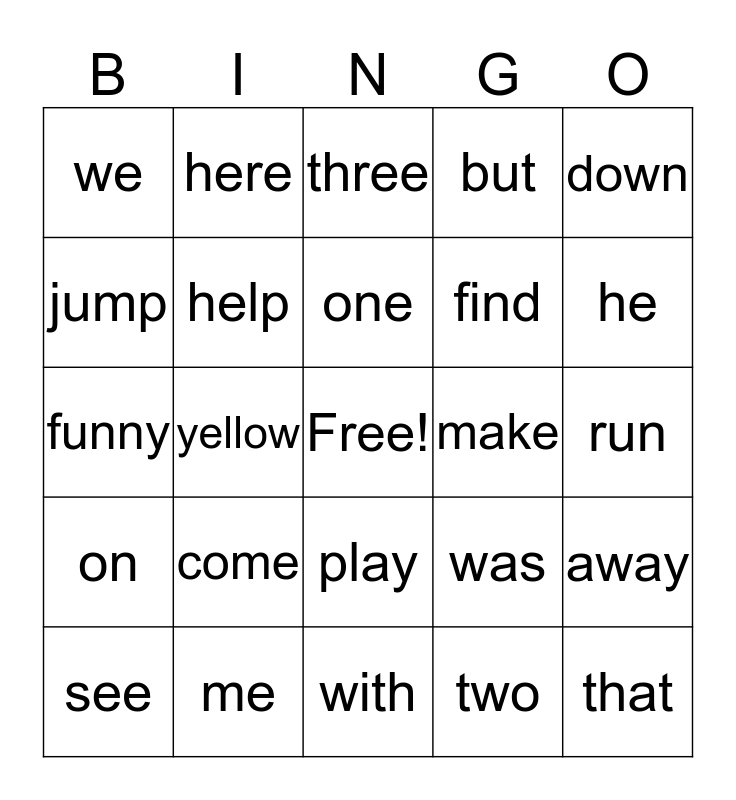 | B | I | N | G | O |
|---|---|---|---|---|
| we | here | three | but | down |
| jump | help | one | find | he |
| funny | yellow | Free! | make | run |
| on | come | play | was | away |
| see | me | with | two | that |